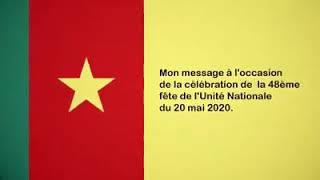 Mon message à l'occasion de la célébration de la 48ème fête de l'Unité Nationale du 20 mai 2020.